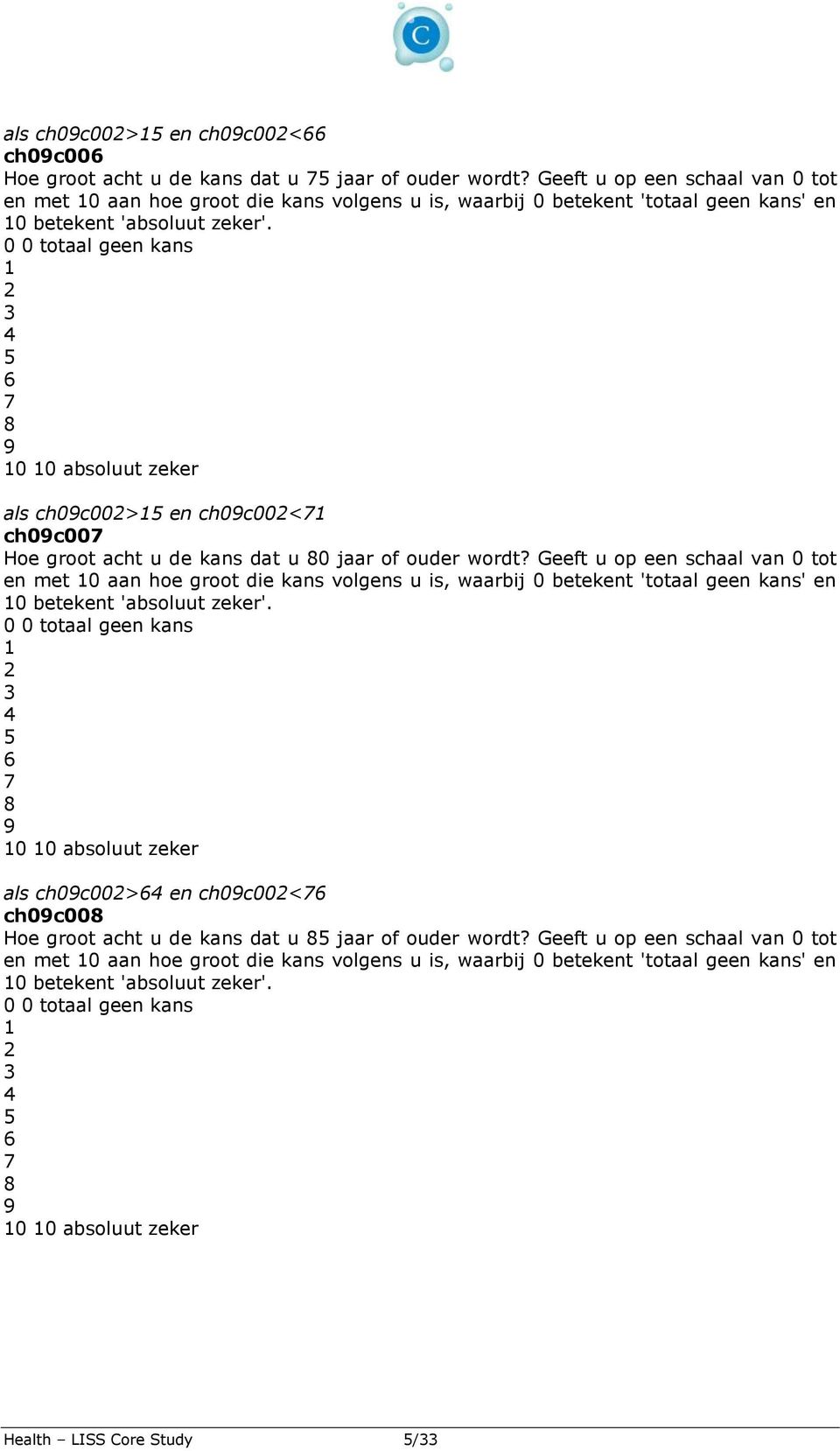 C

als ch09c002>15 en ch09c002<66
ch09c006
Hoe groot acht u de kans dat u 75 jaar of ouder wordt? Geeft u op een schaal van 0 tot en met 10 aan hoe groot die kans volgens u is, waarbij 0 betekent 'totaal geen kans' en 10 betekent 'absoluut zeker'.
0 0 totaal geen kans
1
2
3
4
5
6
7
8
9
10 10 absoluut zeker

als ch09c002>15 en ch09c002<71
ch09c007
Hoe groot acht u de kans dat u 80 jaar of ouder wordt? Geeft u op een schaal van 0 tot en met 10 aan hoe groot die kans volgens u is, waarbij 0 betekent 'totaal geen kans' en 10 betekent 'absoluut zeker'.
0 0 totaal geen kans
1
2
3
4
5
6
7
8
9
10 10 absoluut zeker

als ch09c002>64 en ch09c002<76
ch09c008
Hoe groot acht u de kans dat u 85 jaar of ouder wordt? Geeft u op een schaal van 0 tot en met 10 aan hoe groot die kans volgens u is, waarbij 0 betekent 'totaal geen kans' en 10 betekent 'absoluut zeker'.
0 0 totaal geen kans
1
2
3
4
5
6
7
8
9
10 10 absoluut zeker

Health – LISS Core Study 5/33